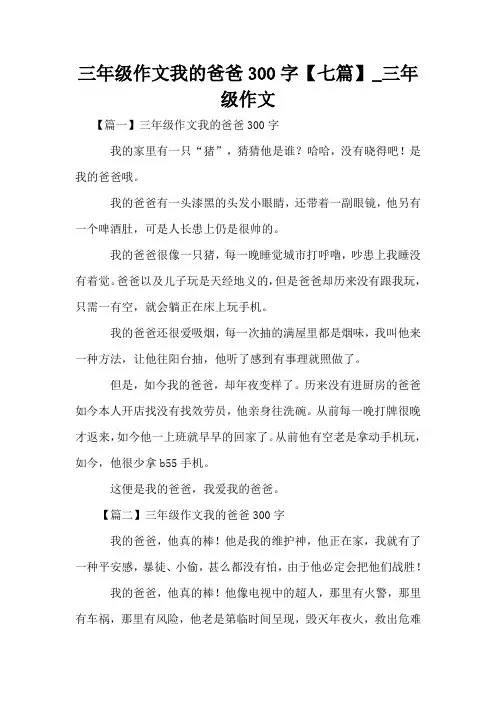 三年级作文我的爸爸 300 字【七篇】_三年级作文

【篇一】三年级作文我的爸爸 300 字

我的家里有一只“猪”，猜猜他是谁？哈哈，没有晓得吧！是我的爸爸哦。

我的爸爸有一头漆黑的头发小眼睛，还带着一副眼镜，他另有一个啤酒肚，可是人长患上仍是很帅的。

我的爸爸很像一只猪，每一晚睡觉城市打呼噜，吵患上我睡没有着觉。爸爸以及儿子玩是天经地义的，但是爸爸却历来没有跟我玩，只需一有空，就会躺正在床上玩手机。

我的爸爸还很爱吸烟，每一次抽的满屋里都是烟味，我叫他来一种方法，让他往阳台抽，他听了感到有事理就照做了。

但是，如今我的爸爸，却年夜变样了。历来没有进厨房的爸爸如今本人开店找没有找效劳员，他亲身往洗碗。从前每一晚打牌很晚才返来，如今他一上班就早早的回家了。从前他有空老是拿动手机玩，如今，他很少拿 b55 手机。

这便是我的爸爸，我爱我的爸爸。

【篇二】三年级作文我的爸爸 300 字

我的爸爸，他真的棒！他是我的维护神，他正在家，我就有了一种平安感，暴徒、小偷，甚么都没有怕，由于他必定会把他们战胜！

我的爸爸，他真的棒！他像电视中的超人，那里有火警，那里有车祸，那里有风险，他老是第临时间呈现，毁灭年夜火，救出危难